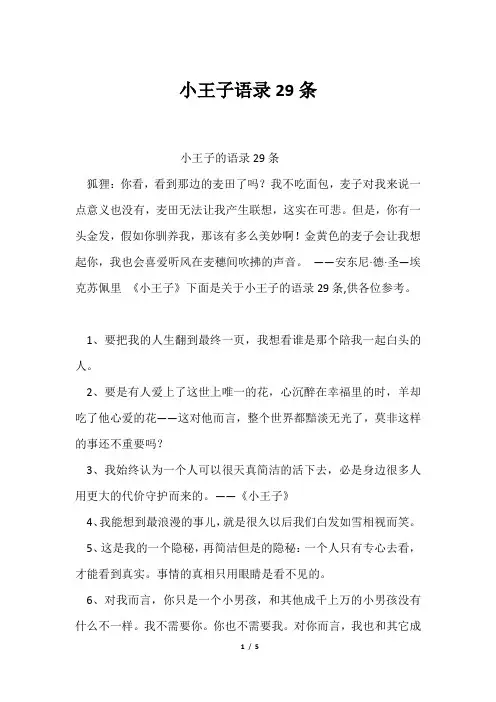 小王子语录29条

小王子的语录29条

狐狸：你看，看到那边的麦田了吗？我不吃面包，麦子对我来说一点意义也没有，麦田无法让我产生联想，这实在可悲。但是，你有一头金发，假如你驯养我，那该有多么美妙啊！金黄色的麦子会让我想起你，我也会喜爱听风在麦穗间吹拂的声音。 ——安东尼·德·圣—埃克苏佩里 《小王子》下面是关于小王子的语录29条,供各位参考。

1、要把我的人生翻到最终一页，我想看谁是那个陪我一起白头的人。

2、要是有人爱上了这世上唯一的花，心沉醉在幸福里的时，羊却吃了他心爱的花——这对他而言，整个世界都黯淡无光了，莫非这样的事还不重要吗？

3、我始终认为一个人可以很天真简洁的活下去，必是身边很多人用更大的代价守护而来的。——《小王子》

4、我能想到最浪漫的事儿，就是很久以后我们白发如雪相视而笑。

5、这是我的一个隐秘，再简洁但是的隐秘：一个人只有专心去看，才能看到真实。事情的真相只用眼睛是看不见的。

6、对我而言，你只是一个小男孩，和其他成千上万的小男孩没有什么不一样。我不需要你。你也不需要我。对你而言，我也和其它成

1 / 5